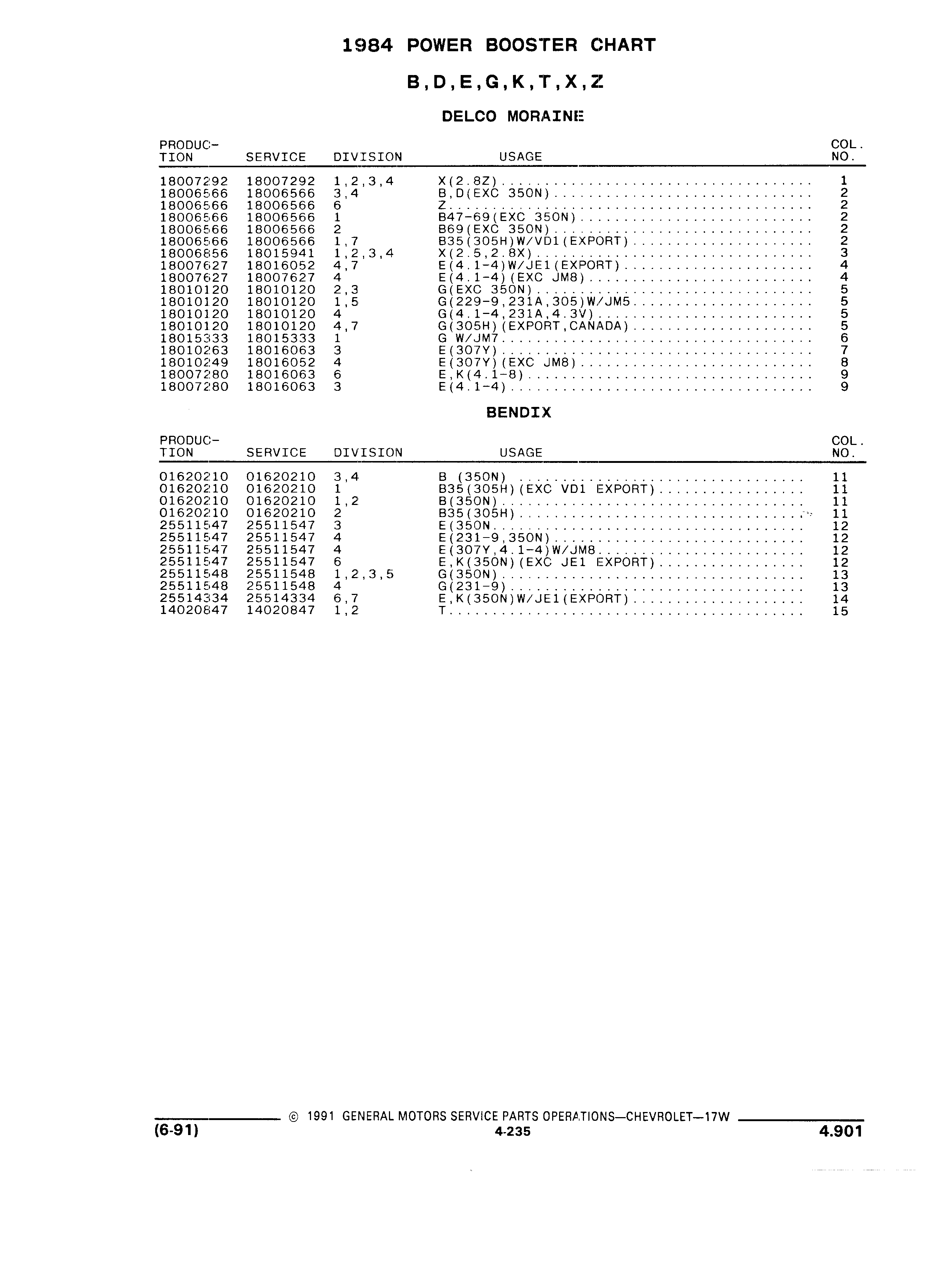 1984 POWER BOOSTER CHART

B,D,E,G,K,T,X,Z

DELCO MORAINE

| PRODUCTION | SERVICE | DIVISION | USAGE | COL. NO. |
|---|---|---|---|---|
| 18007292 | 18007292 | 1,2,3,4 | X(2.8Z) | 1 |
| 18006566 | 18006566 | 3,4 | B,D(EXC 350N) | 2 |
| 18006566 | 18006566 | 6 | Z | 2 |
| 18006566 | 18006566 | 1 | B47-69(EXC 350N) | 2 |
| 18006566 | 18006566 | 2 | B69(EXC 350N) | 2 |
| 18006566 | 18006566 | 1,7 | B35(305H)W/VD1(EXPORT) | 2 |
| 18006856 | 18015941 | 1,2,3,4 | X(2.5,2.8X) | 3 |
| 18007627 | 18016052 | 4,7 | E(4.1-4)W/JE1(EXPORT) | 4 |
| 18007627 | 18007627 | 4 | E(4.1-4)(EXC JM8) | 4 |
| 18010120 | 18010120 | 2,3 | G(EXC 350N) | 5 |
| 18010120 | 18010120 | 1,5 | G(229-9,231A,305)W/JM5 | 5 |
| 18010120 | 18010120 | 4 | G(4.1-4,231A,4.3V) | 5 |
| 18010120 | 18010120 | 4,7 | G(305H)(EXPORT,CANADA) | 5 |
| 18015333 | 18015333 | 1 | G W/JM7 | 6 |
| 18010263 | 18016063 | 3 | E(307Y) | 7 |
| 18010249 | 18016052 | 4 | E(307Y)(EXC JM8) | 8 |
| 18007280 | 18016063 | 6 | E,K(4.1-8) | 9 |
| 18007280 | 18016063 | 3 | E(4.1-4) | 9 |

BENDIX

| PRODUCTION | SERVICE | DIVISION | USAGE | COL. NO. |
|---|---|---|---|---|
| 01620210 | 01620210 | 3,4 | B (350N) | 11 |
| 01620210 | 01620210 | 1 | B35(305H)(EXC VD1 EXPORT) | 11 |
| 01620210 | 01620210 | 1,2 | B(350N) | 11 |
| 01620210 | 01620210 | 2 | B35(305H) | 11 |
| 25511547 | 25511547 | 3 | E(350N | 12 |
| 25511547 | 25511547 | 4 | E(231-9,350N) | 12 |
| 25511547 | 25511547 | 4 | E(307Y,4.1-4)W/JM8 | 12 |
| 25511547 | 25511547 | 6 | E,K(350N)(EXC JE1 EXPORT) | 12 |
| 25511548 | 25511548 | 1,2,3,5 | G(350N) | 13 |
| 25511548 | 25511548 | 4 | G(231-9) | 13 |
| 25514334 | 25514334 | 6,7 | E,K(350N)W/JE1(EXPORT) | 14 |
| 14020847 | 14020847 | 1,2 | T | 15 |

© 1991 GENERAL MOTORS SERVICE PARTS OPERATIONS—CHEVROLET—17W
(6-91) 4-235 4.901